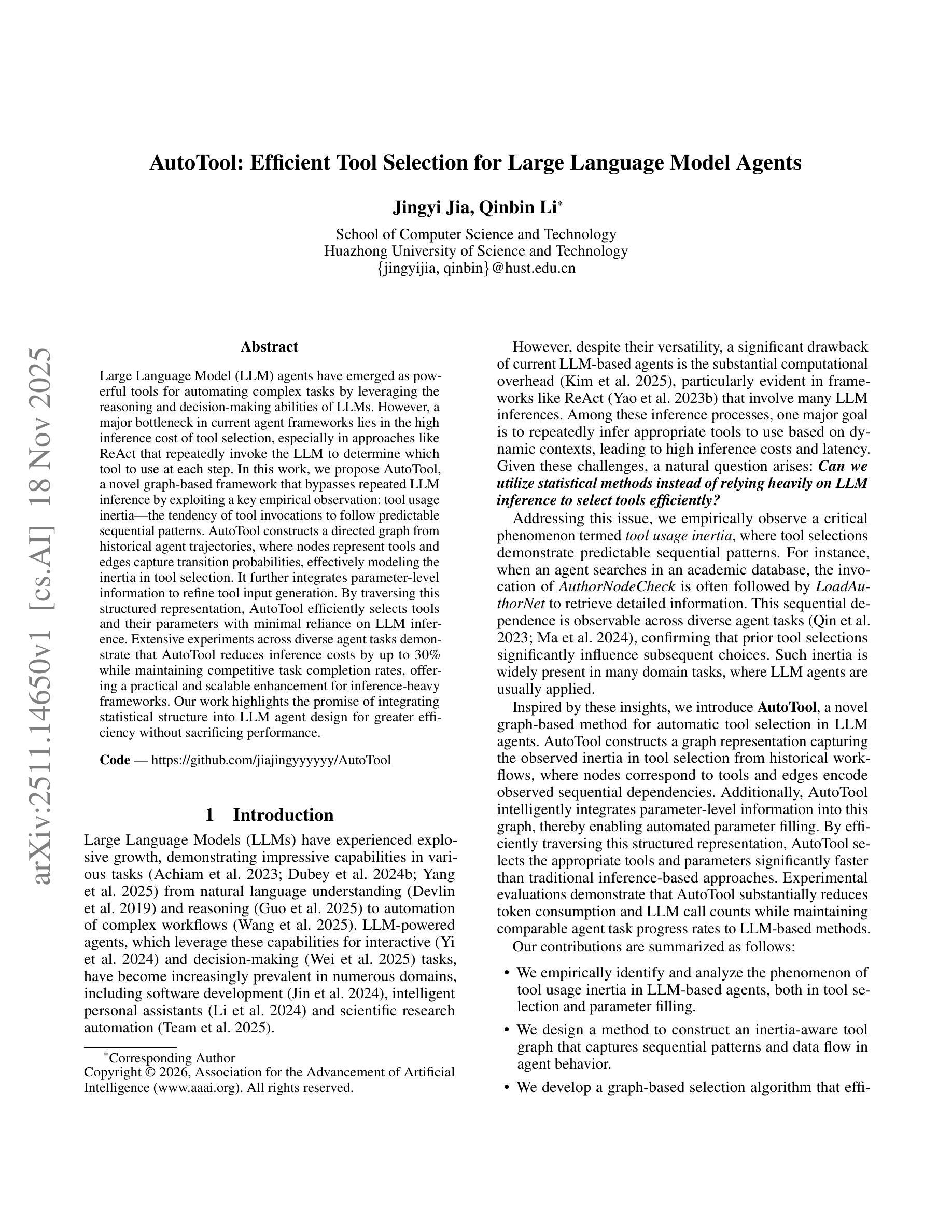 arXiv:2511.14650v1 [cs.AI] 18 Nov 2025

AutoTool: Efficient Tool Selection for Large Language Model Agents

Jingyi Jia, Qinbin Li*

School of Computer Science and Technology
Huazhong University of Science and Technology
{jingyijia, qinbin}@hust.edu.cn

Abstract

Large Language Model (LLM) agents have emerged as powerful tools for automating complex tasks by leveraging the reasoning and decision-making abilities of LLMs. However, a major bottleneck in current agent frameworks lies in the high inference cost of tool selection, especially in approaches like ReAct that repeatedly invoke the LLM to determine which tool to use at each step. In this work, we propose AutoTool, a novel graph-based framework that bypasses repeated LLM inference by exploiting a key empirical observation: tool usage inertia—the tendency of tool invocations to follow predictable sequential patterns. AutoTool constructs a directed graph from historical agent trajectories, where nodes represent tools and edges capture transition probabilities, effectively modeling the inertia in tool selection. It further integrates parameter-level information to refine tool input generation. By traversing this structured representation, AutoTool efficiently selects tools and their parameters with minimal reliance on LLM inference. Extensive experiments across diverse agent tasks demonstrate that AutoTool reduces inference costs by up to 30% while maintaining competitive task completion rates, offering a practical and scalable enhancement for inference-heavy frameworks. Our work highlights the promise of integrating statistical structure into LLM agent design for greater efficiency without sacrificing performance.

Code — https://github.com/jiajingyyyyyy/AutoTool

1 Introduction

Large Language Models (LLMs) have experienced explosive growth, demonstrating impressive capabilities in various tasks (Achiam et al. 2023; Dubey et al. 2024b; Yang et al. 2025) from natural language understanding (Devlin et al. 2019) and reasoning (Guo et al. 2025) to automation of complex workflows (Wang et al. 2025). LLM-powered agents, which leverage these capabilities for interactive (Yi et al. 2024) and decision-making (Wei et al. 2025) tasks, have become increasingly prevalent in numerous domains, including software development (Jin et al. 2024), intelligent personal assistants (Li et al. 2024) and scientific research automation (Team et al. 2025).

*Corresponding Author
Copyright © 2026, Association for the Advancement of Artificial Intelligence (www.aaai.org). All rights reserved.

However, despite their versatility, a significant drawback of current LLM-based agents is the substantial computational overhead (Kim et al. 2025), particularly evident in frameworks like ReAct (Yao et al. 2023b) that involve many LLM inferences. Among these inference processes, one major goal is to repeatedly infer appropriate tools to use based on dynamic contexts, leading to high inference costs and latency. Given these challenges, a natural question arises: Can we utilize statistical methods instead of relying heavily on LLM inference to select tools efficiently?

Addressing this issue, we empirically observe a critical phenomenon termed tool usage inertia, where tool selections demonstrate predictable sequential patterns. For instance, when an agent searches in an academic database, the invocation of AuthorNodeCheck is often followed by LoadAuthorNet to retrieve detailed information. This sequential dependence is observable across diverse agent tasks (Qin et al. 2023; Ma et al. 2024), confirming that prior tool selections significantly influence subsequent choices. Such inertia is widely present in many domain tasks, where LLM agents are usually applied.

Inspired by these insights, we introduce AutoTool, a novel graph-based method for automatic tool selection in LLM agents. AutoTool constructs a graph representation capturing the observed inertia in tool selection from historical workflows, where nodes correspond to tools and edges encode observed sequential dependencies. Additionally, AutoTool intelligently integrates parameter-level information into this graph, thereby enabling automated parameter filling. By efficiently traversing this structured representation, AutoTool selects the appropriate tools and parameters significantly faster than traditional inference-based approaches. Experimental evaluations demonstrate that AutoTool substantially reduces token consumption and LLM call counts while maintaining comparable agent task progress rates to LLM-based methods.

Our contributions are summarized as follows:

• We empirically identify and analyze the phenomenon of tool usage inertia in LLM-based agents, both in tool selection and parameter filling.

• We design a method to construct an inertia-aware tool graph that captures sequential patterns and data flow in agent behavior.

• We develop a graph-based selection algorithm that effi-